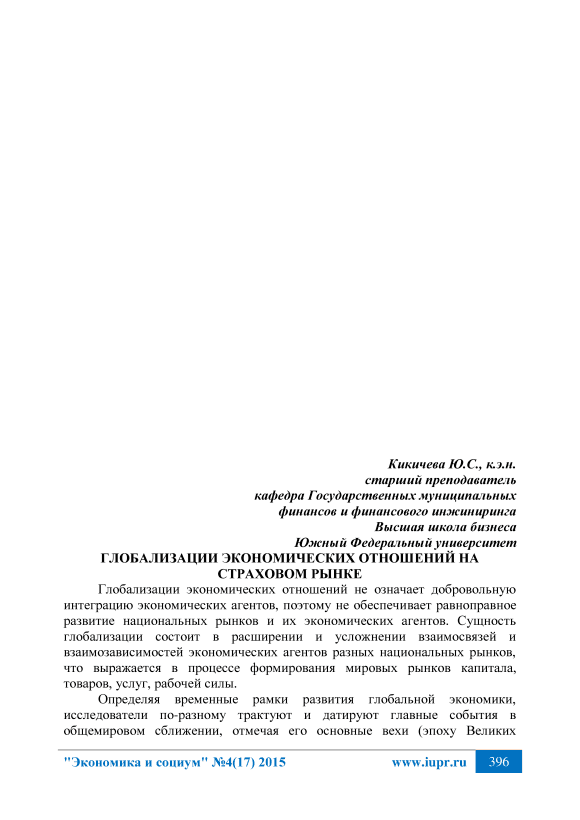 Кикичева Ю.С., к.э.н.
старший преподаватель
кафедра Государственных муниципальных финансов и финансового инжиниринга
Высшая школа бизнеса
Южный Федеральный университет

ГЛОБАЛИЗАЦИИ ЭКОНОМИЧЕСКИХ ОТНОШЕНИЙ НА СТРАХОВОМ РЫНКЕ

Глобализации экономических отношений не означает добровольную интеграцию экономических агентов, поэтому не обеспечивает равноправное развитие национальных рынков и их экономических агентов. Сущность глобализации состоит в расширении и усложнении взаимосвязей и взаимозависимостей экономических агентов разных национальных рынков, что выражается в процессе формирования мировых рынков капитала, товаров, услуг, рабочей силы.

Определяя временные рамки развития глобальной экономики, исследователи по-разному трактуют и датируют главные события в общемировом сближении, отмечая его основные вехи (эпоху Великих

"Экономика и социум" №4(17) 2015 www.iupr.ru 396